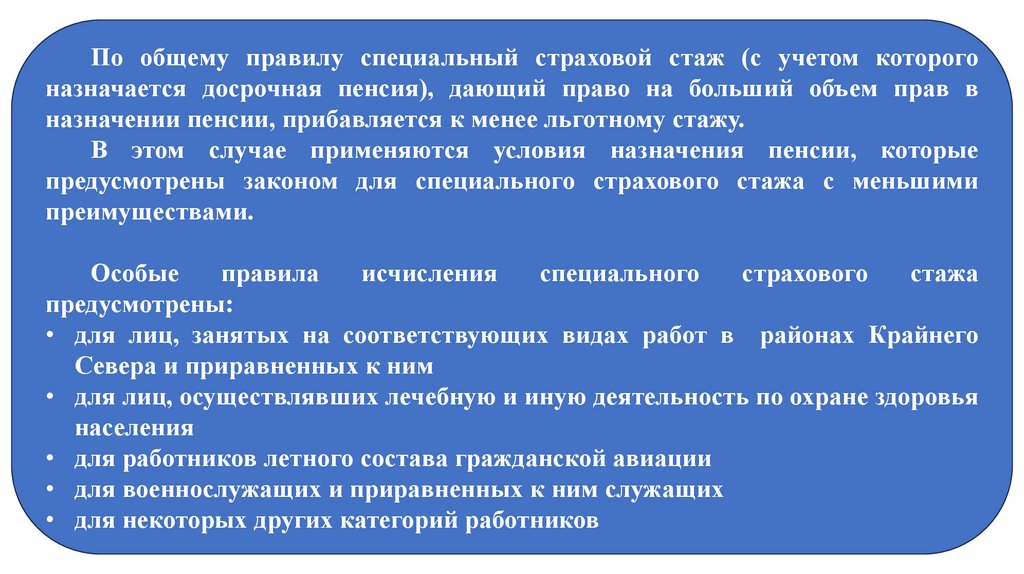 По общему правилу специальный страховой стаж (с учетом которого назначается досрочная пенсия), дающий право на больший объем прав в назначении пенсии, прибавляется к менее льготному стажу.

В этом случае применяются условия назначения пенсии, которые предусмотрены законом для специального страхового стажа с меньшими преимуществами.

Особые правила исчисления специального страхового стажа предусмотрены:
• для лиц, занятых на соответствующих видах работ в районах Крайнего Севера и приравненных к ним
• для лиц, осуществлявших лечебную и иную деятельность по охране здоровья населения
• для работников летного состава гражданской авиации
• для военнослужащих и приравненных к ним служащих
• для некоторых других категорий работников